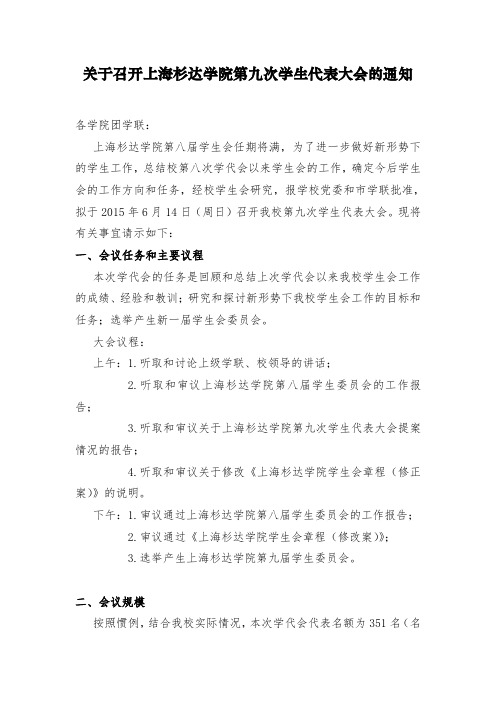 关于召开上海杉达学院第九次学生代表大会的通知

各学院团学联：

上海杉达学院第八届学生会任期将满，为了进一步做好新形势下的学生工作，总结校第八次学代会以来学生会的工作，确定今后学生会的工作方向和任务，经校学生会研究，报学校党委和市学联批准，拟于 2015 年 6 月 14 日（周日）召开我校第九次学生代表大会。现将有关事宜请示如下：

一、会议任务和主要议程

本次学代会的任务是回顾和总结上次学代会以来我校学生会工作的成绩、经验和教训；研究和探讨新形势下我校学生会工作的目标和任务；选举产生新一届学生会委员会。

大会议程：

上午：1. 听取和讨论上级学联、校领导的讲话；

2. 听取和审议上海杉达学院第八届学生委员会的工作报告；

3. 听取和审议关于上海杉达学院第九次学生代表大会提案情况的报告；

4. 听取和审议关于修改《上海杉达学院学生会章程（修正案）》的说明。

下午：1. 审议通过上海杉达学院第八届学生委员会的工作报告；

2. 审议通过《上海杉达学院学生会章程（修改案）》；

3. 选举产生上海杉达学院第九届学生委员会。

二、会议规模

按照惯例，结合我校实际情况，本次学代会代表名额为 351 名（名